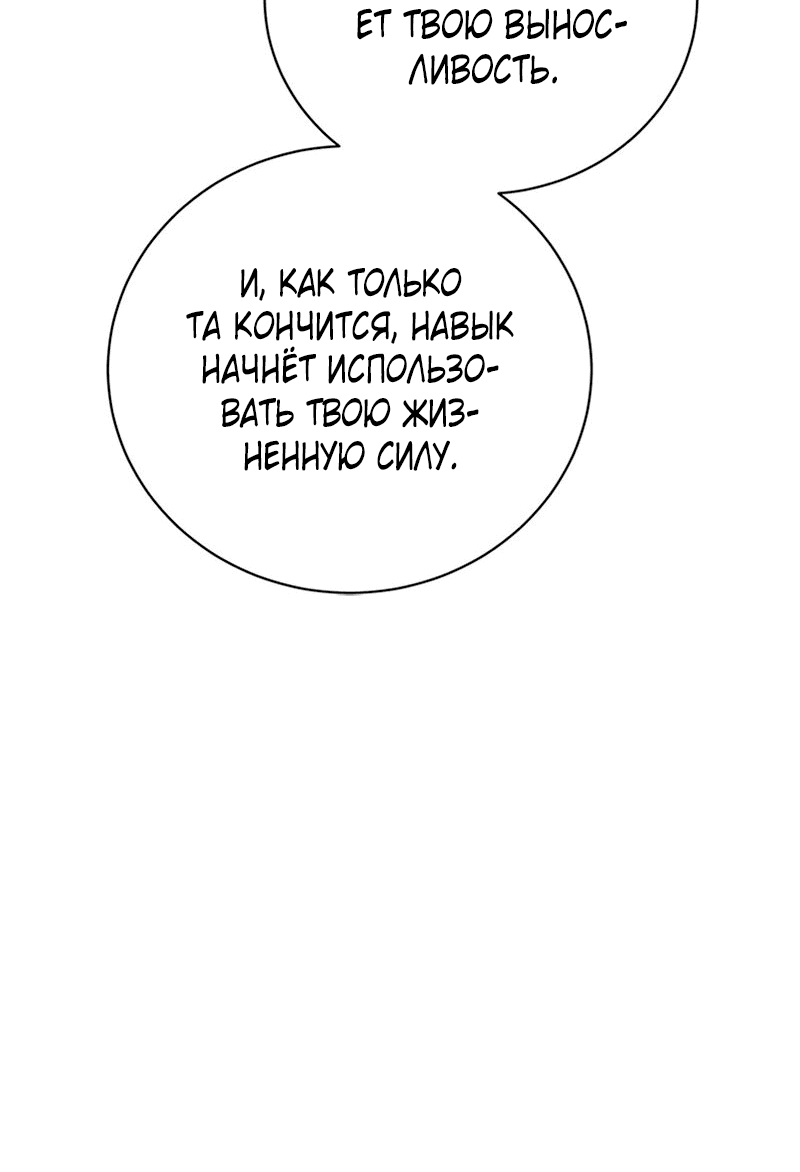 ЕТ ТВОЮ ВЫНОСЛИВОСТЬ.

И, КАК ТОЛЬКО ТА КОНЧИТСЯ, НАВЫК НАЧНЁТ ИСПОЛЬЗОВАТЬ ТВОЮ ЖИЗНЕННУЮ СИЛУ.